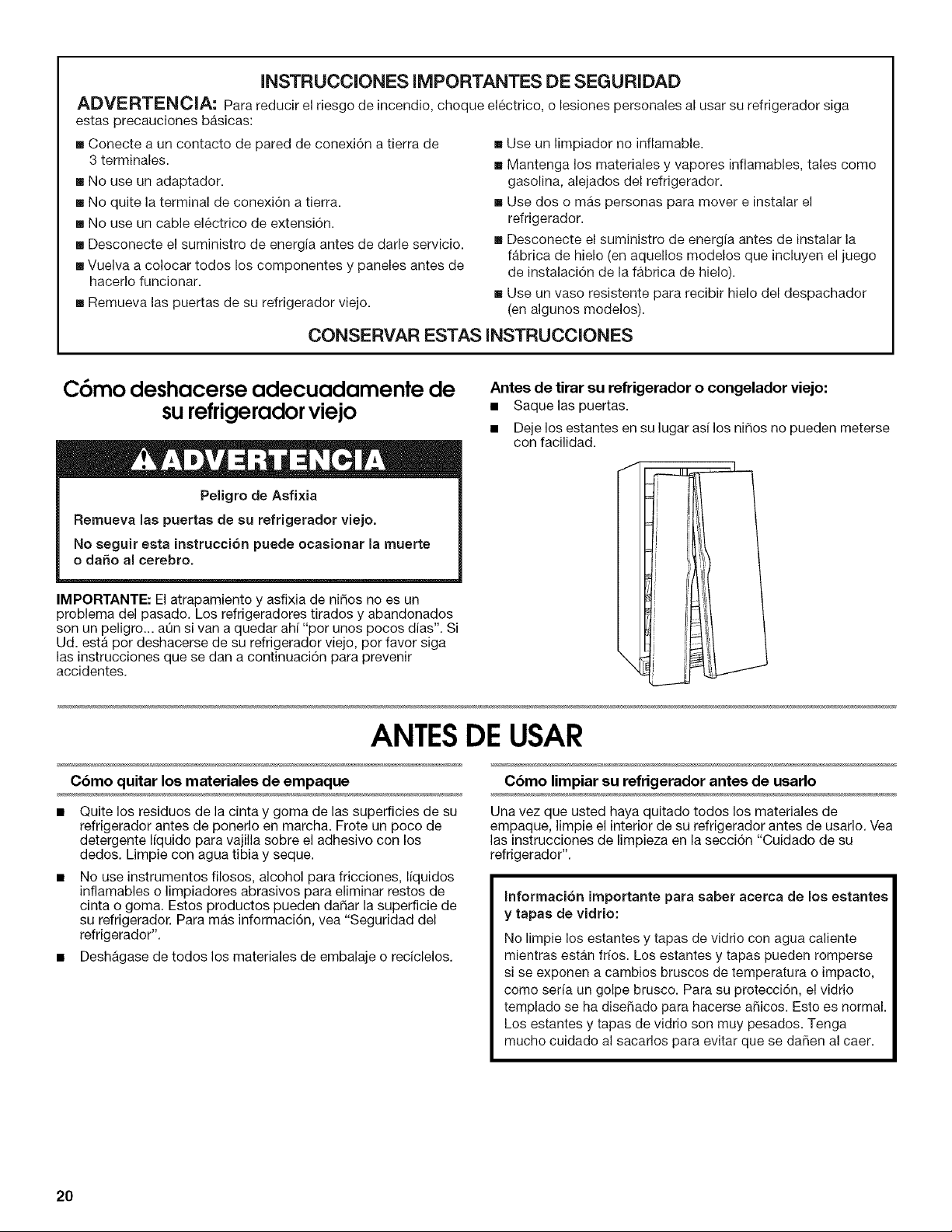 INSTRUCCIONES IMPORTANTES DE SEGURIDAD

ADVERTENCIA: Para reducir el riesgo de incendio, choque eléctrico, o lesiones personales al usar su refrigerador siga estas precauciones básicas:

■ Conecte a un contacto de pared de conexión a tierra de 3 terminales.
■ No use un adaptador.
■ No quite la terminal de conexión a tierra.
■ No use un cable eléctrico de extensión.
■ Desconecte el suministro de energía antes de darle servicio.
■ Vuelva a colocar todos los componentes y paneles antes de hacerlo funcionar.
■ Remueva las puertas de su refrigerador viejo.

■ Use un limpiador no inflamable.
■ Mantenga los materiales y vapores inflamables, tales como gasolina, alejados del refrigerador.
■ Use dos o más personas para mover e instalar el refrigerador.
■ Desconecte el suministro de energía antes de instalar la fábrica de hielo (en aquellos modelos que incluyen el juego de instalación de la fábrica de hielo).
■ Use un vaso resistente para recibir hielo del despachador (en algunos modelos).

CONSERVAR ESTAS INSTRUCCIONES

Cómo deshacerse adecuadamente de su refrigerador viejo

ADVERTENCIA

Peligro de Asfixia

Remueva las puertas de su refrigerador viejo.

No seguir esta instrucción puede ocasionar la muerte o daño al cerebro.

IMPORTANTE: El atrapamiento y asfixia de niños no es un problema del pasado. Los refrigeradores tirados y abandonados son un peligro... aún si van a quedar ahí "por unos pocos días". Si Ud. está por deshacerse de su refrigerador viejo, por favor siga las instrucciones que se dan a continuación para prevenir accidentes.

Antes de tirar su refrigerador o congelador viejo:
■ Saque las puertas.
■ Deje los estantes en su lugar así los niños no pueden meterse con facilidad.

ANTES DE USAR

Cómo quitar los materiales de empaque

■ Quite los residuos de la cinta y goma de las superficies de su refrigerador antes de ponerlo en marcha. Frote un poco de detergente líquido para vajilla sobre el adhesivo con los dedos. Limpie con agua tibia y seque.
■ No use instrumentos filosos, alcohol para fricciones, líquidos inflamables o limpiadores abrasivos para eliminar restos de cinta o goma. Estos productos pueden dañar la superficie de su refrigerador. Para más información, vea "Seguridad del refrigerador".
■ Deshágase de todos los materiales de embalaje o recíclelos.

Cómo limpiar su refrigerador antes de usarlo

Una vez que usted haya quitado todos los materiales de empaque, limpie el interior de su refrigerador antes de usarlo. Vea las instrucciones de limpieza en la sección "Cuidado de su refrigerador".

Información importante para saber acerca de los estantes y tapas de vidrio:

No limpie los estantes y tapas de vidrio con agua caliente mientras están fríos. Los estantes y tapas pueden romperse si se exponen a cambios bruscos de temperatura o impacto, como sería un golpe brusco. Para su protección, el vidrio templado se ha diseñado para hacerse añicos. Esto es normal. Los estantes y tapas de vidrio son muy pesados. Tenga mucho cuidado al sacarlos para evitar que se dañen al caer.

20